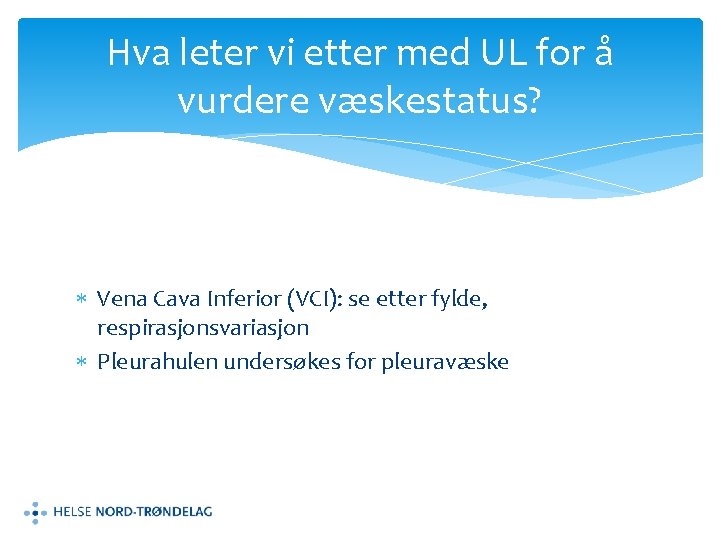 Hva leter vi etter med UL for å vurdere væskestatus?

* Vena Cava Inferior (VCI): se etter fylde, respirasjonsvariasjon
* Pleurahulen undersøkes for pleuravæske

HELSE NORD-TRØNDELAG